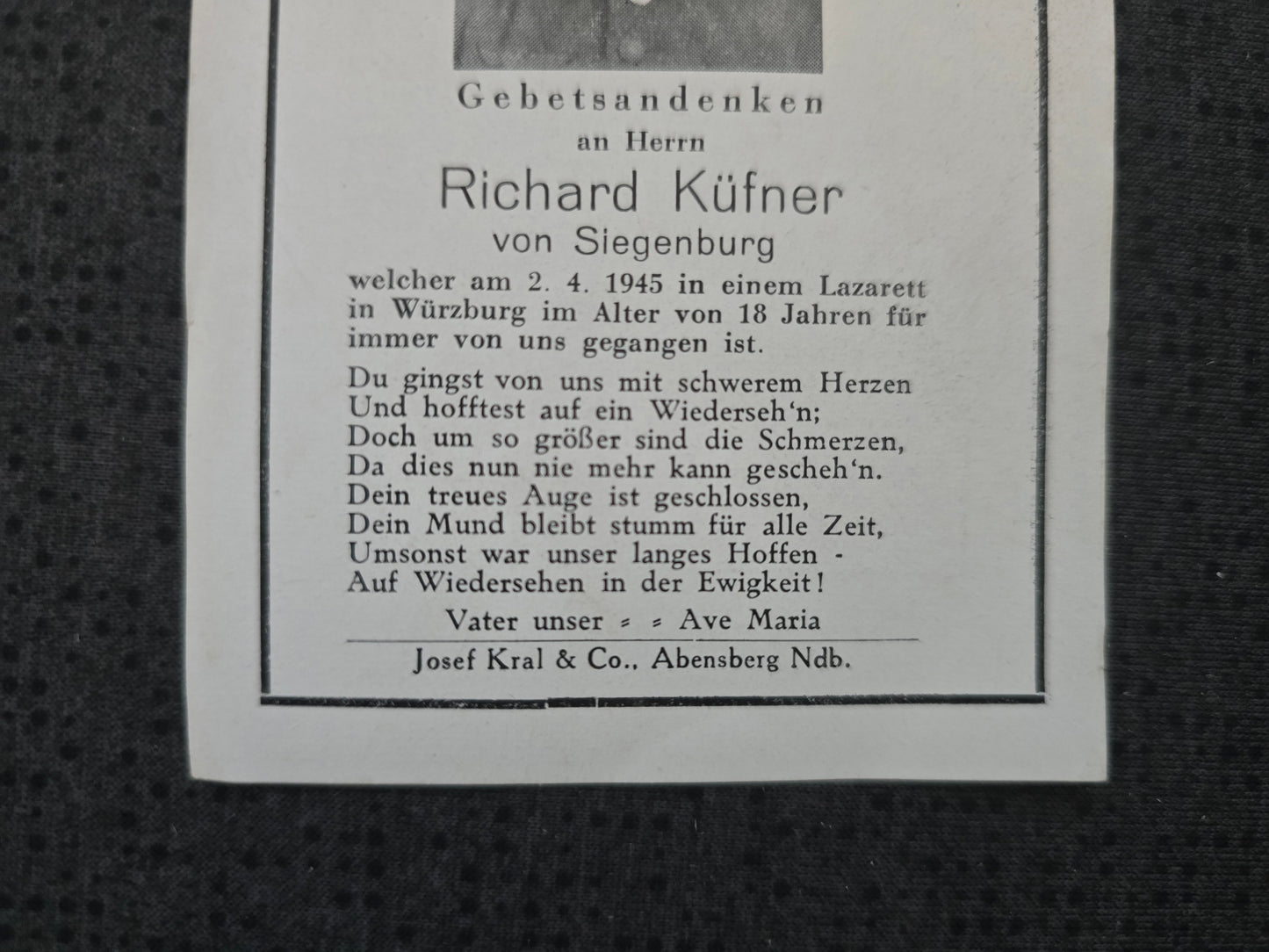 Gebetsandenken
an Herrn
Richard Küfner
von Siegenburg

welcher am 2. 4. 1945 in einem Lazarett in Würzburg im Alter von 18 Jahren für immer von uns gegangen ist.

Du gingst von uns mit schwerem Herzen
Und hofftest auf ein Wiederseh'n;
Doch um so größer sind die Schmerzen,
Da dies nun nie mehr kann gescheh'n.
Dein treues Auge ist geschlossen,
Dein Mund bleibt stumm für alle Zeit,
Umsonst war unser langes Hoffen -
Auf Wiedersehen in der Ewigkeit!

Vater unser = = Ave Maria

Josef Kral & Co., Abensberg Ndb.